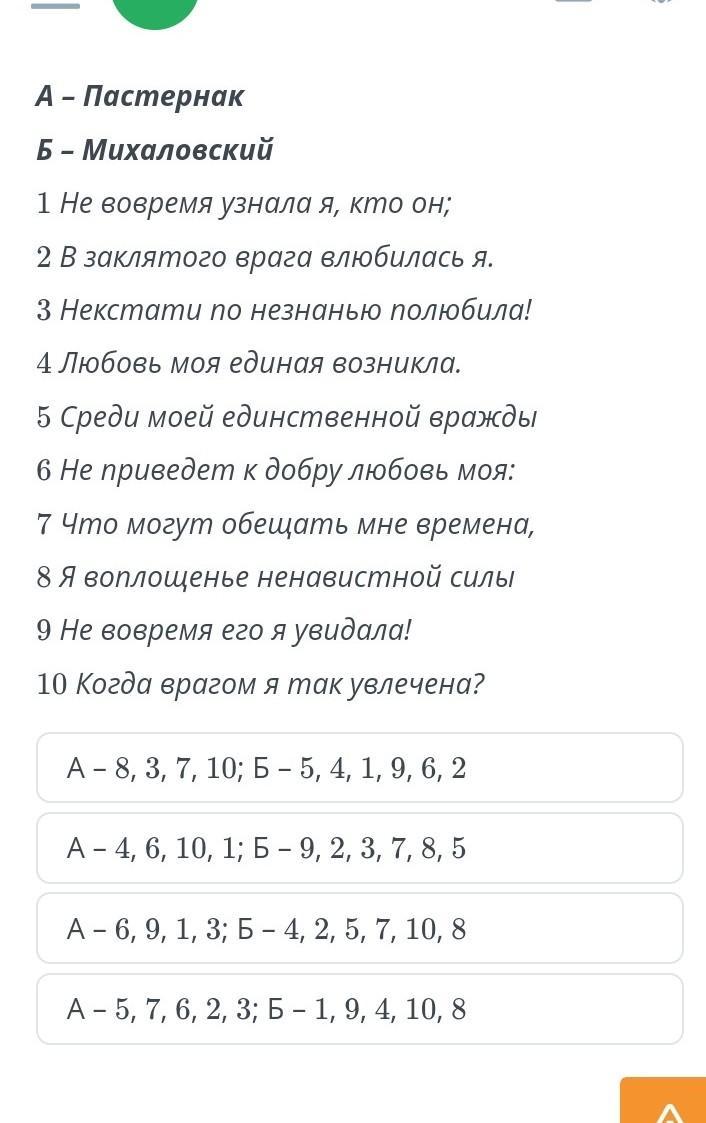 А – Пастернак

Б – Михаловский

1 Не вовремя узнала я, кто он;

2 В заклятого врага влюбилась я.

3 Некстати по незнанью полюбила!

4 Любовь моя единая возникла.

5 Среди моей единственной вражды

6 Не приведет к добру любовь моя:

7 Что могут обещать мне времена,

8 Я воплощенье ненавистной силы

9 Не вовремя его я увидала!

10 Когда врагом я так увлечена?

А – 8, 3, 7, 10; Б – 5, 4, 1, 9, 6, 2

А – 4, 6, 10, 1; Б – 9, 2, 3, 7, 8, 5

А – 6, 9, 1, 3; Б – 4, 2, 5, 7, 10, 8

А – 5, 7, 6, 2, 3; Б – 1, 9, 4, 10, 8